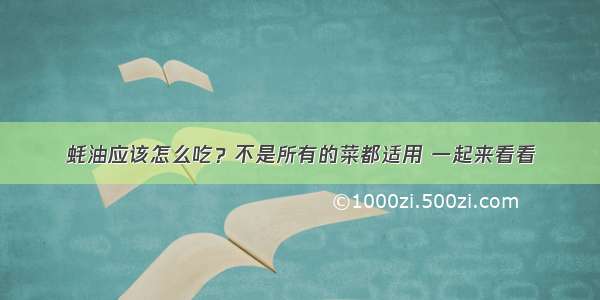 蚝油应该怎么吃？不是所有的菜都适用 一起来看看

©1000zi.500zi.com